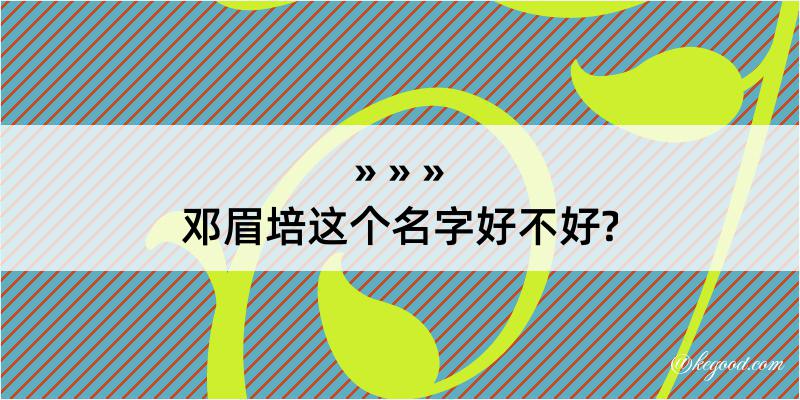 » » »
邓眉培这个名字好不好?

@kegood.com